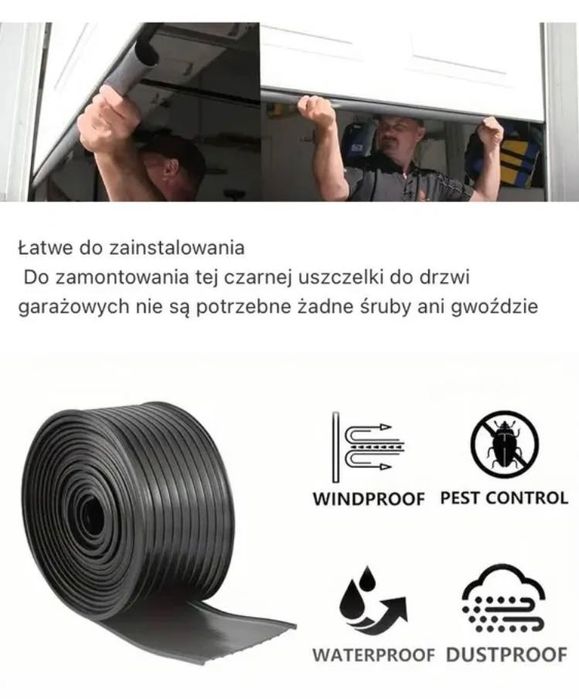 Łatwe do zainstalowania
Do zamontowania tej czarnej uszczelki do drzwi garażowych nie są potrzebne żadne śruby ani gwoździe

WINDPROOF PEST CONTROL

WATERPROOF DUSTPROOF